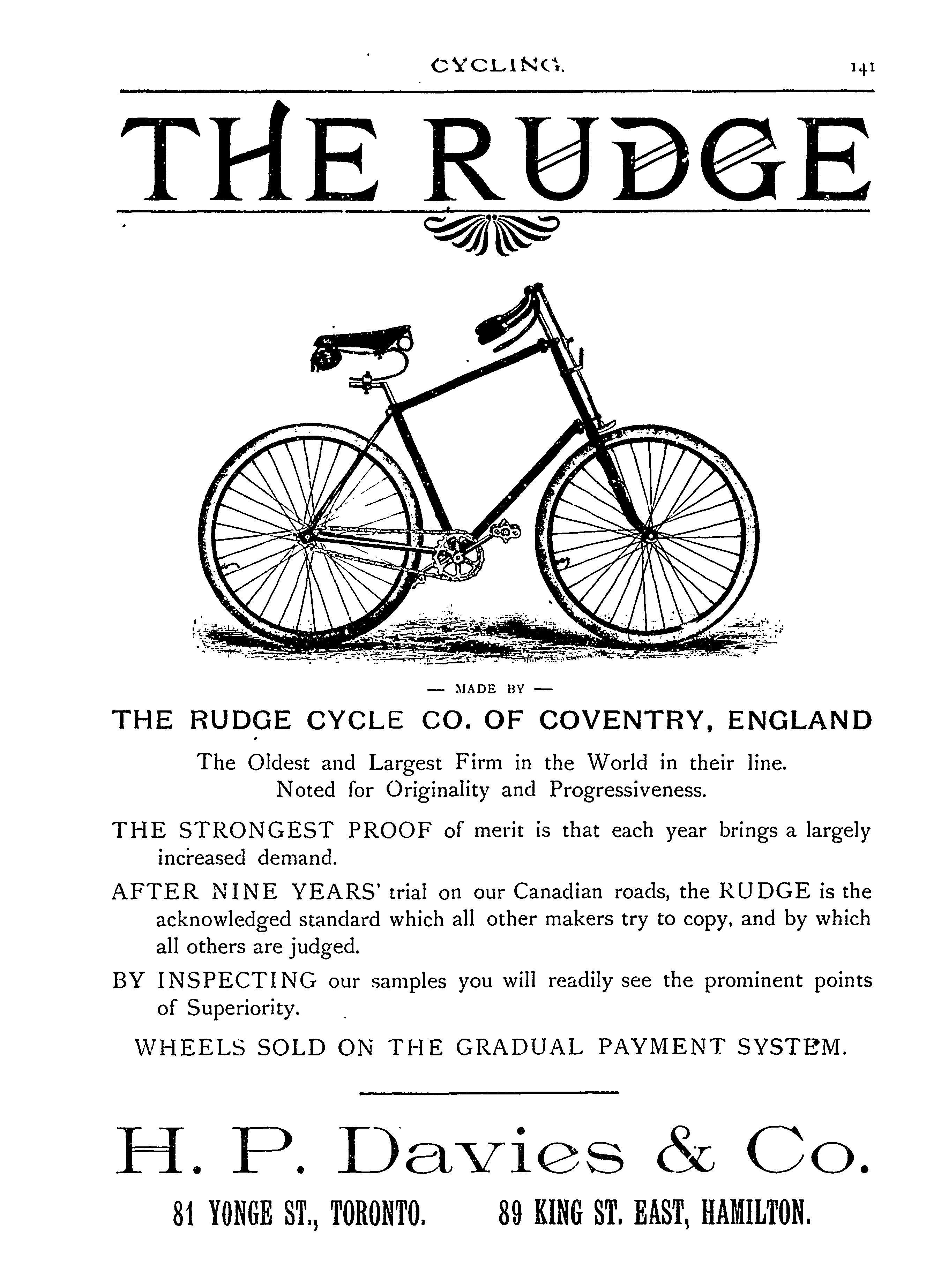 CYCLING. 141

THE RUDGE

— MADE BY —

THE RUDGE CYCLE CO. OF COVENTRY, ENGLAND

The Oldest and Largest Firm in the World in their line.
Noted for Originality and Progressiveness.

THE STRONGEST PROOF of merit is that each year brings a largely increased demand.

AFTER NINE YEARS' trial on our Canadian roads, the RUDGE is the acknowledged standard which all other makers try to copy, and by which all others are judged.

BY INSPECTING our samples you will readily see the prominent points of Superiority.

WHEELS SOLD ON THE GRADUAL PAYMENT SYSTEM.

H. P. Davies & Co.

81 YONGE ST., TORONTO. 89 KING ST. EAST, HAMILTON.